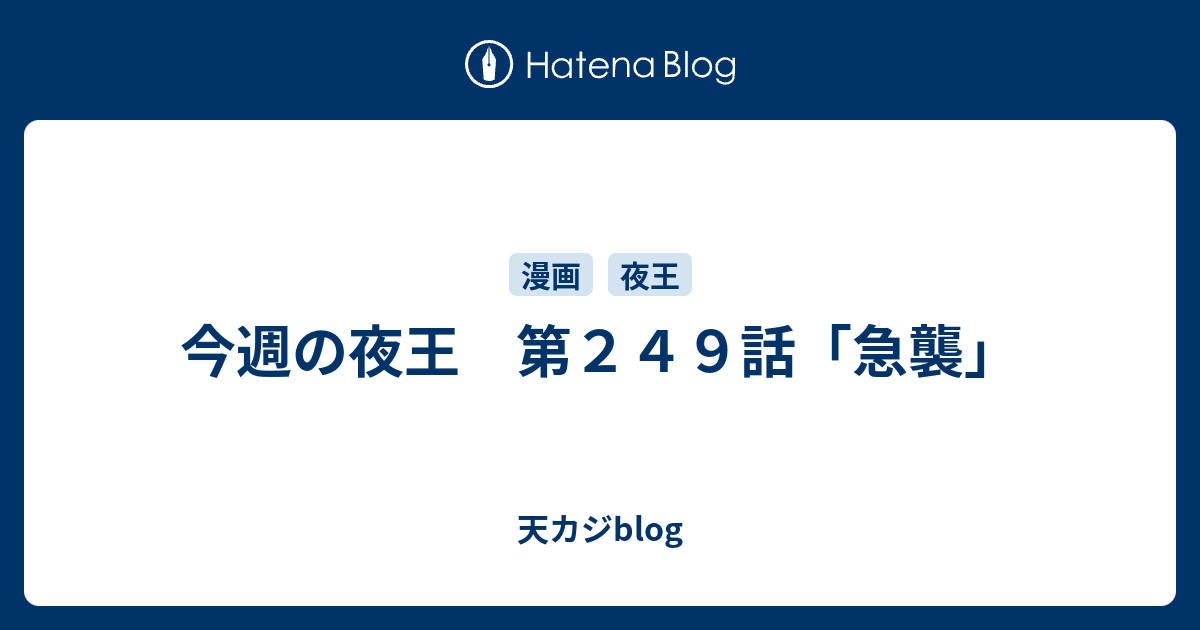 Hatena Blog

漫画 夜王

今週の夜王　第２４９話「急襲」

天カジblog